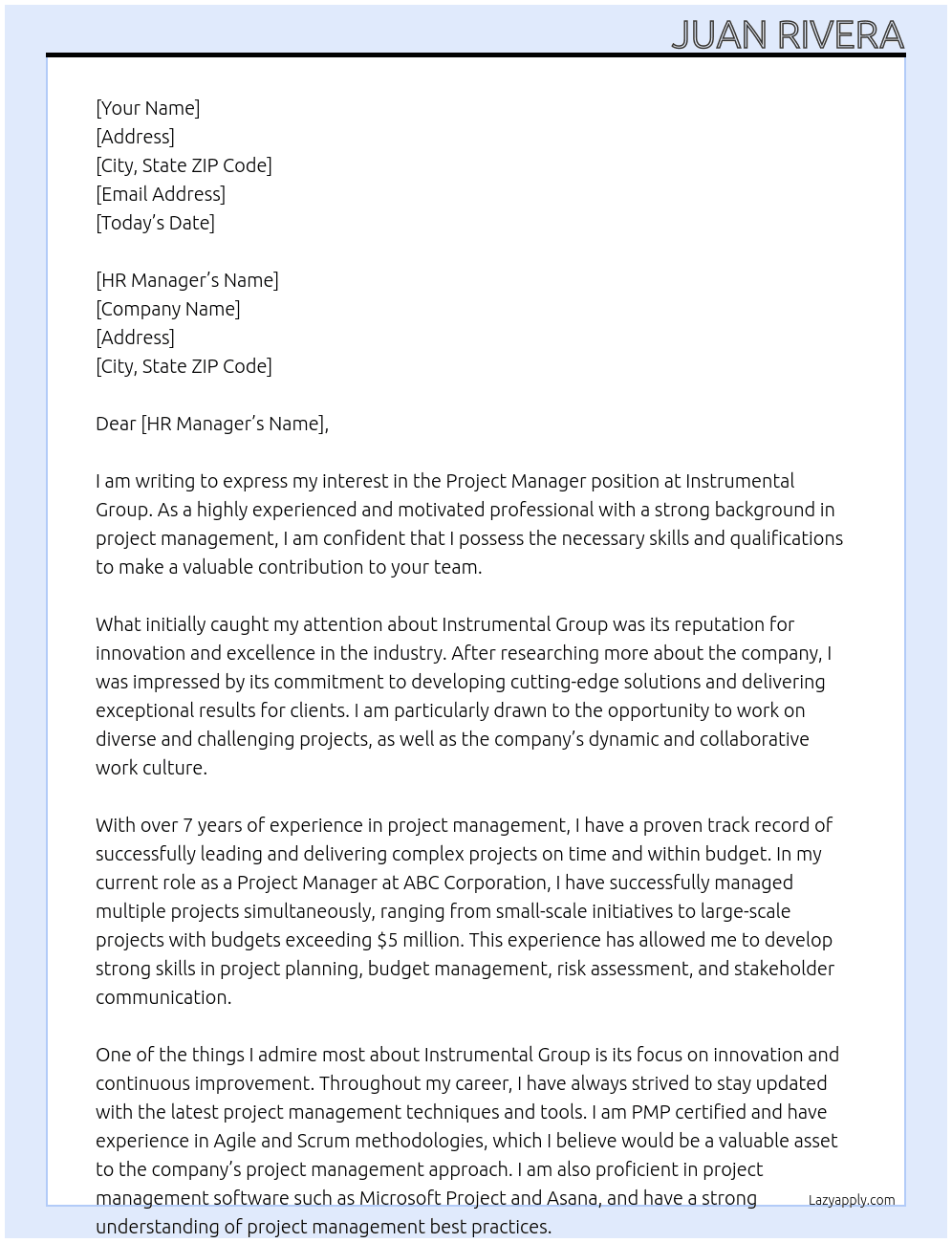 JUAN RIVERA

[Your Name]
[Address]
[City, State ZIP Code]
[Email Address]
[Today's Date]

[HR Manager's Name]
[Company Name]
[Address]
[City, State ZIP Code]

Dear [HR Manager's Name],

I am writing to express my interest in the Project Manager position at Instrumental Group. As a highly experienced and motivated professional with a strong background in project management, I am confident that I possess the necessary skills and qualifications to make a valuable contribution to your team.

What initially caught my attention about Instrumental Group was its reputation for innovation and excellence in the industry. After researching more about the company, I was impressed by its commitment to developing cutting-edge solutions and delivering exceptional results for clients. I am particularly drawn to the opportunity to work on diverse and challenging projects, as well as the company's dynamic and collaborative work culture.

With over 7 years of experience in project management, I have a proven track record of successfully leading and delivering complex projects on time and within budget. In my current role as a Project Manager at ABC Corporation, I have successfully managed multiple projects simultaneously, ranging from small-scale initiatives to large-scale projects with budgets exceeding $5 million. This experience has allowed me to develop strong skills in project planning, budget management, risk assessment, and stakeholder communication.

One of the things I admire most about Instrumental Group is its focus on innovation and continuous improvement. Throughout my career, I have always strived to stay updated with the latest project management techniques and tools. I am PMP certified and have experience in Agile and Scrum methodologies, which I believe would be a valuable asset to the company's project management approach. I am also proficient in project management software such as Microsoft Project and Asana, and have a strong understanding of project management best practices.

Lazyapply.com